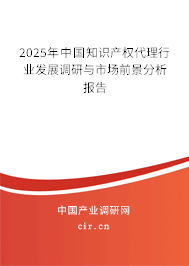 2025年中国知识产权代理行业发展调研与市场前景分析报告

中国产业调研网

cir.cn